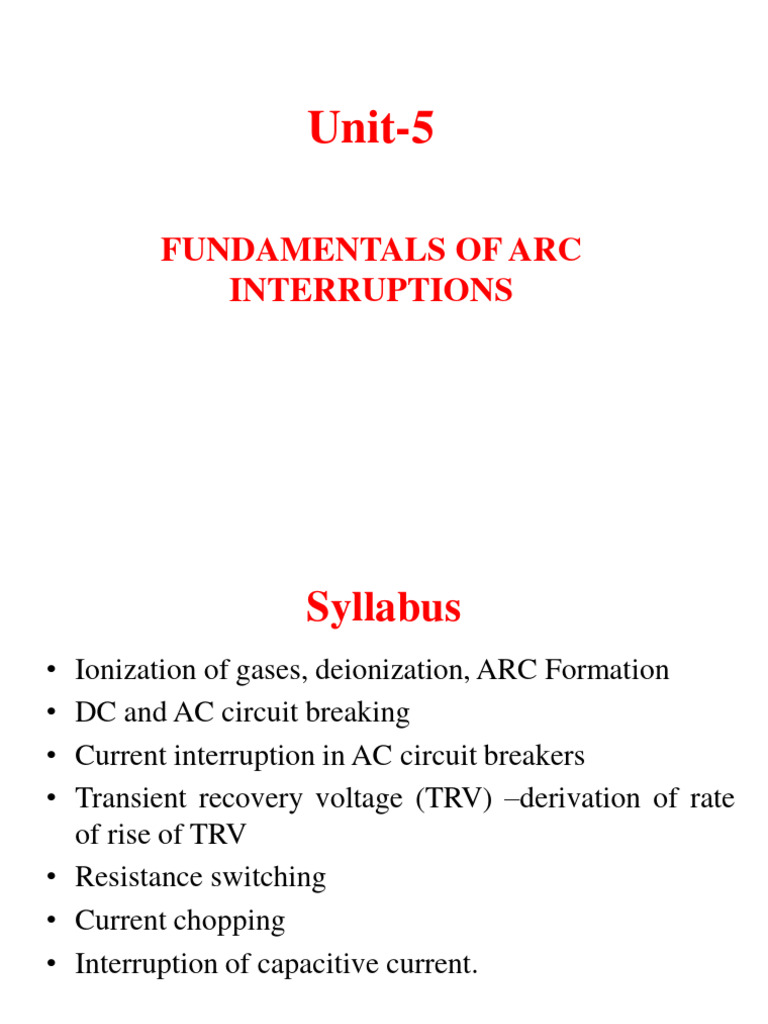 Unit-5

FUNDAMENTALS OF ARC INTERRUPTIONS

Syllabus

• Ionization of gases, deionization, ARC Formation
• DC and AC circuit breaking
• Current interruption in AC circuit breakers
• Transient recovery voltage (TRV) –derivation of rate of rise of TRV
• Resistance switching
• Current chopping
• Interruption of capacitive current.